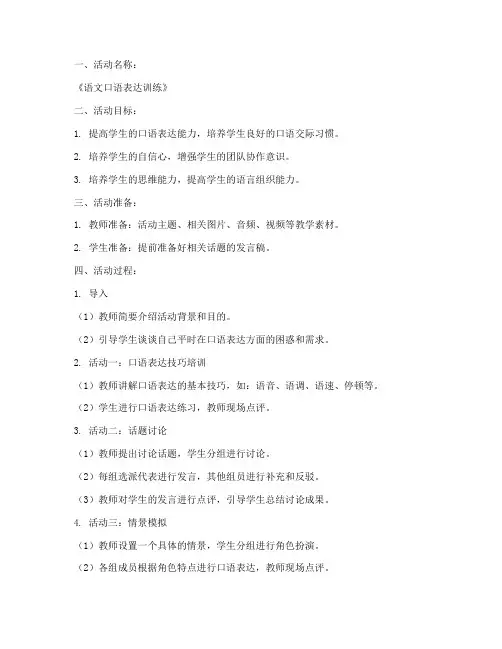 一、活动名称：

《语文口语表达训练》

二、活动目标：

1. 提高学生的口语表达能力，培养学生良好的口语交际习惯。

2. 培养学生的自信心，增强学生的团队协作意识。

3. 培养学生的思维能力，提高学生的语言组织能力。

三、活动准备：

1. 教师准备：活动主题、相关图片、音频、视频等教学素材。

2. 学生准备：提前准备好相关话题的发言稿。

四、活动过程：

1. 导入

（1）教师简要介绍活动背景和目的。

（2）引导学生谈谈自己平时在口语表达方面的困惑和需求。

2. 活动一：口语表达技巧培训

（1）教师讲解口语表达的基本技巧，如：语音、语调、语速、停顿等。

（2）学生进行口语表达练习，教师现场点评。

3. 活动二：话题讨论

（1）教师提出讨论话题，学生分组进行讨论。

（2）每组选派代表进行发言，其他组员进行补充和反驳。

（3）教师对学生的发言进行点评，引导学生总结讨论成果。

4. 活动三：情景模拟

（1）教师设置一个具体的情景，学生分组进行角色扮演。

（2）各组成员根据角色特点进行口语表达，教师现场点评。